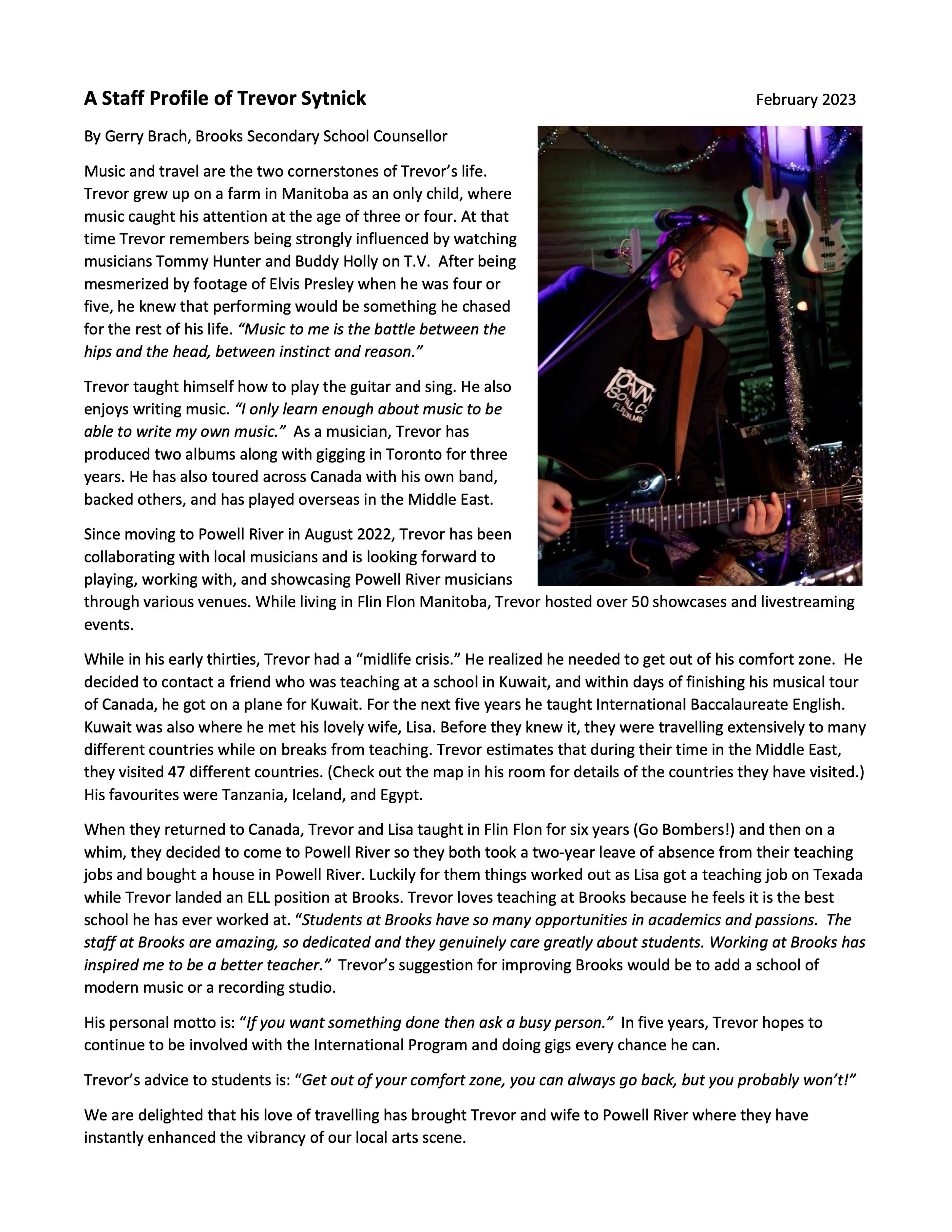 A Staff Profile of Trevor Sytnick

February 2023

By Gerry Brach, Brooks Secondary School Counsellor

Music and travel are the two cornerstones of Trevor's life. Trevor grew up on a farm in Manitoba as an only child, where music caught his attention at the age of three or four. At that time Trevor remembers being strongly influenced by watching musicians Tommy Hunter and Buddy Holly on T.V. After being mesmerized by footage of Elvis Presley when he was four or five, he knew that performing would be something he chased for the rest of his life. "Music to me is the battle between the hips and the head, between instinct and reason."

Trevor taught himself how to play the guitar and sing. He also enjoys writing music. "I only learn enough about music to be able to write my own music." As a musician, Trevor has produced two albums along with gigging in Toronto for three years. He has also toured across Canada with his own band, backed others, and has played overseas in the Middle East.

Since moving to Powell River in August 2022, Trevor has been collaborating with local musicians and is looking forward to playing, working with, and showcasing Powell River musicians through various venues. While living in Flin Flon Manitoba, Trevor hosted over 50 showcases and livestreaming events.

While in his early thirties, Trevor had a "midlife crisis." He realized he needed to get out of his comfort zone. He decided to contact a friend who was teaching at a school in Kuwait, and within days of finishing his musical tour of Canada, he got on a plane for Kuwait. For the next five years he taught International Baccalaureate English. Kuwait was also where he met his lovely wife, Lisa. Before they knew it, they were travelling extensively to many different countries while on breaks from teaching. Trevor estimates that during their time in the Middle East, they visited 47 different countries. (Check out the map in his room for details of the countries they have visited.) His favourites were Tanzania, Iceland, and Egypt.

When they returned to Canada, Trevor and Lisa taught in Flin Flon for six years (Go Bombers!) and then on a whim, they decided to come to Powell River so they both took a two-year leave of absence from their teaching jobs and bought a house in Powell River. Luckily for them things worked out as Lisa got a teaching job on Texada while Trevor landed an ELL position at Brooks. Trevor loves teaching at Brooks because he feels it is the best school he has ever worked at. "Students at Brooks have so many opportunities in academics and passions. The staff at Brooks are amazing, so dedicated and they genuinely care greatly about students. Working at Brooks has inspired me to be a better teacher." Trevor's suggestion for improving Brooks would be to add a school of modern music or a recording studio.

His personal motto is: "If you want something done then ask a busy person." In five years, Trevor hopes to continue to be involved with the International Program and doing gigs every chance he can.

Trevor's advice to students is: "Get out of your comfort zone, you can always go back, but you probably won't!"

We are delighted that his love of travelling has brought Trevor and wife to Powell River where they have instantly enhanced the vibrancy of our local arts scene.